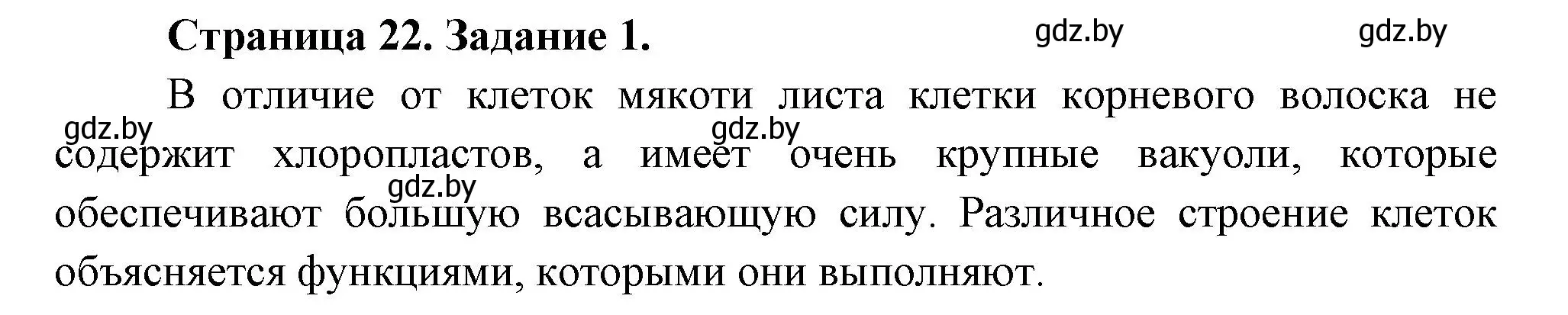 Страница 22. Задание 1.

gdz.by gdz.by

В отличие от клеток мякоти листа клетки корневого волоска не содержит хлоропластов, а имеет очень крупные вакуоли, которые обеспечивают большую всасывающую силу. Различное строение клеток объясняется функциями, которыми они выполняют.

gdz.by gdz.by gdz.by